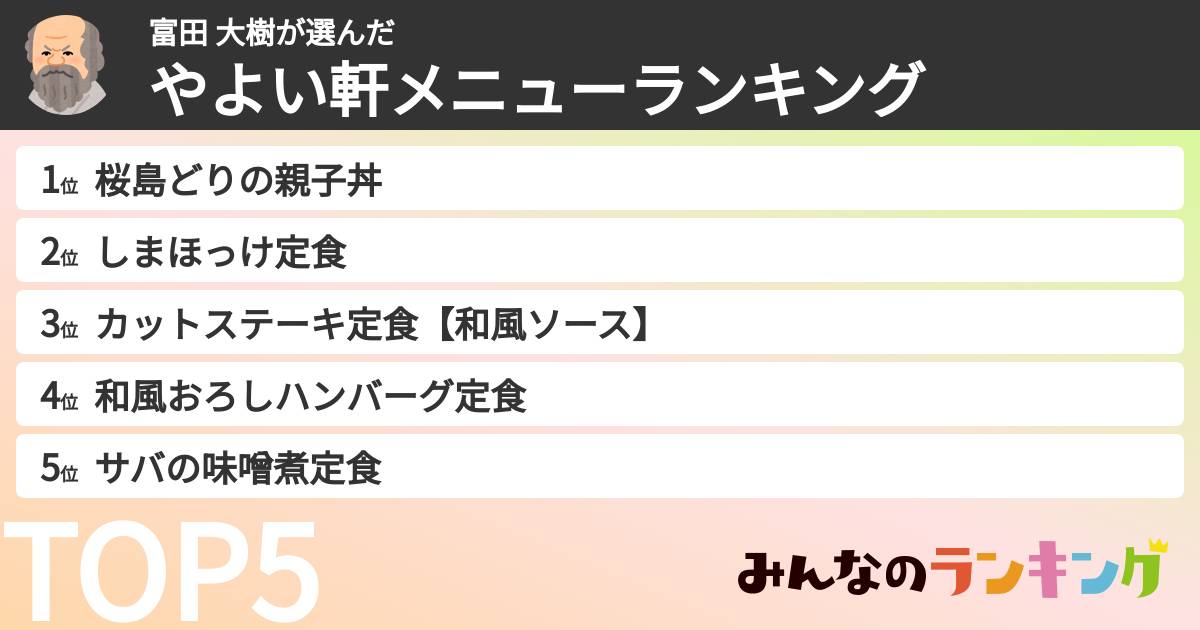 富田 大樹が選んだ
やよい軒メニューランキング

1位 桜島どりの親子丼
2位 しまほっけ定食
3位 カットステーキ定食【和風ソース】
4位 和風おろしハンバーグ定食
5位 サバの味噌煮定食

TOP5

みんなのランキング